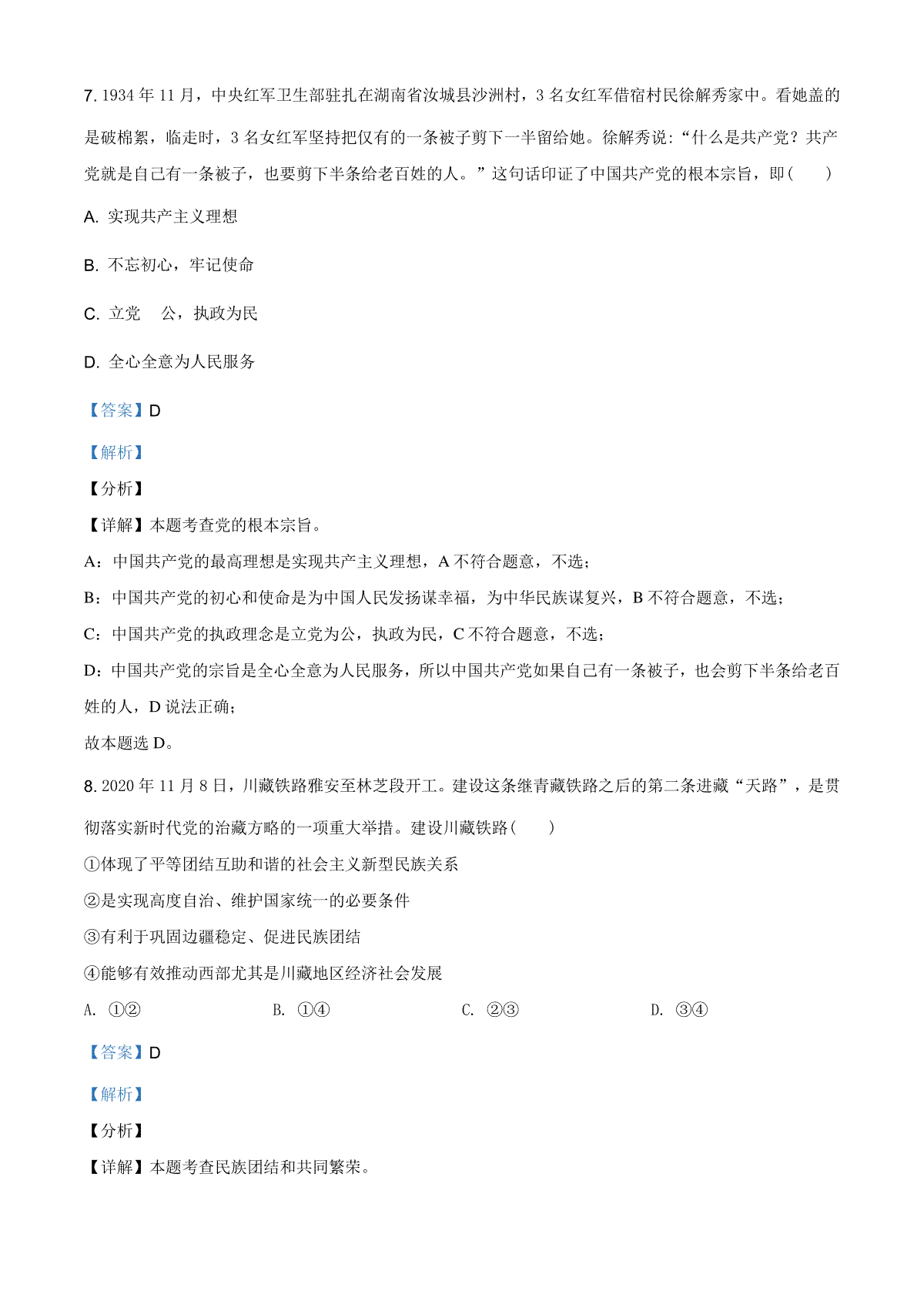 7. 1934 年 11 月，中央红军卫生部驻扎在湖南省汝城县沙洲村，3 名女红军借宿村民徐解秀家中。看她盖的是破棉絮，临走时，3 名女红军坚持把仅有的一条被子剪下一半留给她。徐解秀说：“什么是共产党？共产党就是自己有一条被子，也要剪下半条给老百姓的人。”这句话印证了中国共产党的根本宗旨，即(　　)

A. 实现共产主义理想

B. 不忘初心，牢记使命

C. 立党　公，执政为民

D. 全心全意为人民服务

【答案】D

【解析】

【分析】

【详解】本题考查党的根本宗旨。

A：中国共产党的最高理想是实现共产主义理想，A 不符合题意，不选；

B：中国共产党的初心和使命是为中国人民发扬谋幸福，为中华民族谋复兴，B 不符合题意，不选；

C：中国共产党的执政理念是立党为公，执政为民，C 不符合题意，不选；

D：中国共产党的宗旨是全心全意为人民服务，所以中国共产党如果自己有一条被子，也会剪下半条给老百姓的人，D 说法正确；

故本题选 D。

8. 2020 年 11 月 8 日，川藏铁路雅安至林芝段开工。建设这条继青藏铁路之后的第二条进藏“天路”，是贯彻落实新时代党的治藏方略的一项重大举措。建设川藏铁路(　　)

①体现了平等团结互助和谐的社会主义新型民族关系

②是实现高度自治、维护国家统一的必要条件

③有利于巩固边疆稳定、促进民族团结

④能够有效推动西部尤其是川藏地区经济社会发展

A. ①②　　B. ①④　　C. ②③　　D. ③④

【答案】D

【解析】

【分析】

【详解】本题考查民族团结和共同繁荣。